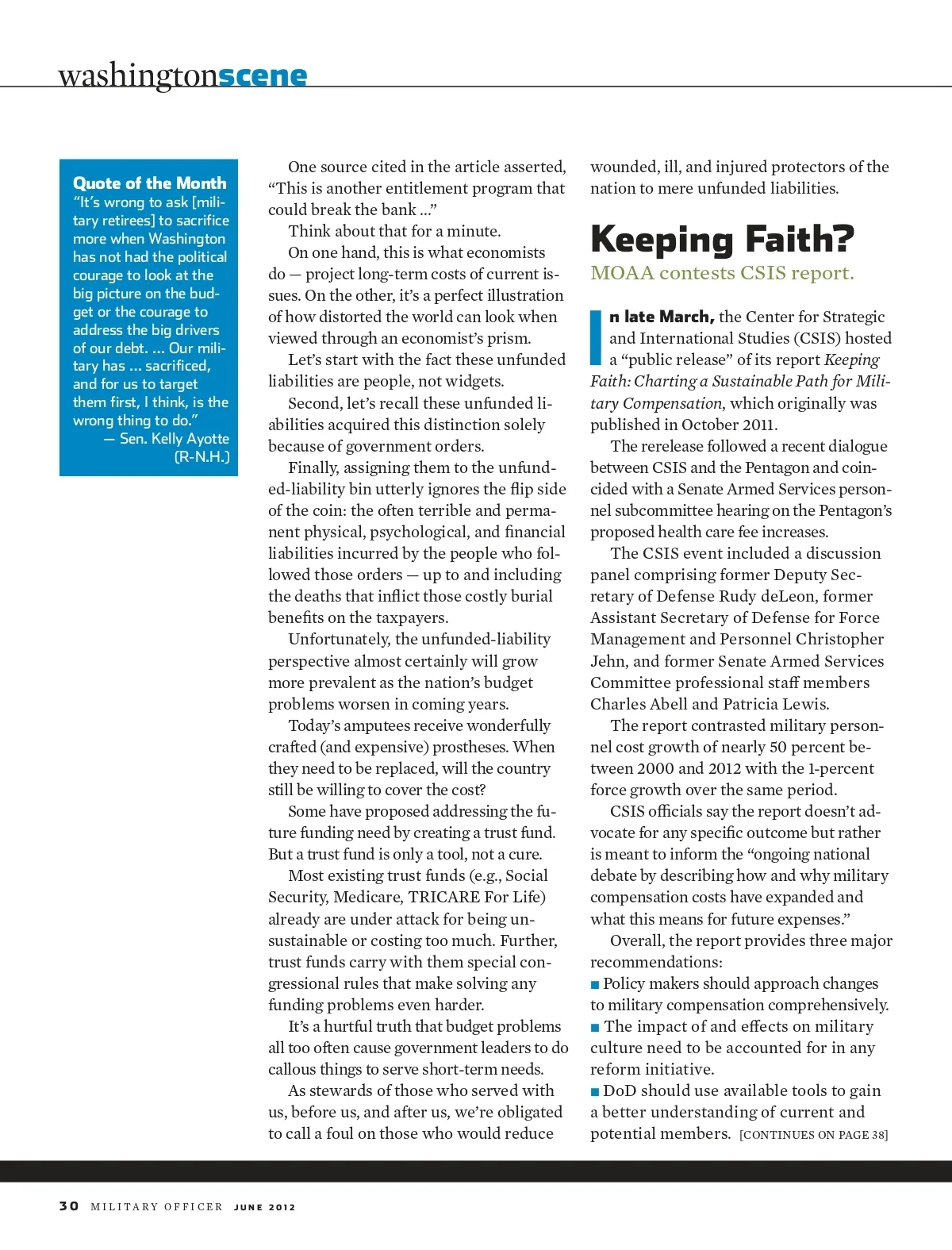 washingtonscene

Quote of the Month
"It's wrong to ask [military retirees] to sacrifice more when Washington has not had the political courage to look at the big picture on the budget or the courage to address the big drivers of our debt. … Our military has … sacrificed, and for us to target them first, I think, is the wrong thing to do."
— Sen. Kelly Ayotte (R-N.H.)

One source cited in the article asserted, "This is another entitlement program that could break the bank …"

Think about that for a minute.

On one hand, this is what economists do — project long-term costs of current issues. On the other, it's a perfect illustration of how distorted the world can look when viewed through an economist's prism.

Let's start with the fact these unfunded liabilities are people, not widgets.

Second, let's recall these unfunded liabilities acquired this distinction solely because of government orders.

Finally, assigning them to the unfunded-liability bin utterly ignores the flip side of the coin: the often terrible and permanent physical, psychological, and financial liabilities incurred by the people who followed those orders — up to and including the deaths that inflict those costly burial benefits on the taxpayers.

Unfortunately, the unfunded-liability perspective almost certainly will grow more prevalent as the nation's budget problems worsen in coming years.

Today's amputees receive wonderfully crafted (and expensive) prostheses. When they need to be replaced, will the country still be willing to cover the cost?

Some have proposed addressing the future funding need by creating a trust fund. But a trust fund is only a tool, not a cure.

Most existing trust funds (e.g., Social Security, Medicare, TRICARE For Life) already are under attack for being unsustainable or costing too much. Further, trust funds carry with them special congressional rules that make solving any funding problems even harder.

It's a hurtful truth that budget problems all too often cause government leaders to do callous things to serve short-term needs.

As stewards of those who served with us, before us, and after us, we're obligated to call a foul on those who would reduce wounded, ill, and injured protectors of the nation to mere unfunded liabilities.

Keeping Faith?
MOAA contests CSIS report.

In late March, the Center for Strategic and International Studies (CSIS) hosted a "public release" of its report Keeping Faith: Charting a Sustainable Path for Military Compensation, which originally was published in October 2011.

The rerelease followed a recent dialogue between CSIS and the Pentagon and coincided with a Senate Armed Services personnel subcommittee hearing on the Pentagon's proposed health care fee increases.

The CSIS event included a discussion panel comprising former Deputy Secretary of Defense Rudy deLeon, former Assistant Secretary of Defense for Force Management and Personnel Christopher Jehn, and former Senate Armed Services Committee professional staff members Charles Abell and Patricia Lewis.

The report contrasted military personnel cost growth of nearly 50 percent between 2000 and 2012 with the 1-percent force growth over the same period.

CSIS officials say the report doesn't advocate for any specific outcome but rather is meant to inform the "ongoing national debate by describing how and why military compensation costs have expanded and what this means for future expenses."

Overall, the report provides three major recommendations:
■ Policy makers should approach changes to military compensation comprehensively.
■ The impact of and effects on military culture need to be accounted for in any reform initiative.
■ DoD should use available tools to gain a better understanding of current and potential members. [CONTINUES ON PAGE 38]

30 MILITARY OFFICER JUNE 2012